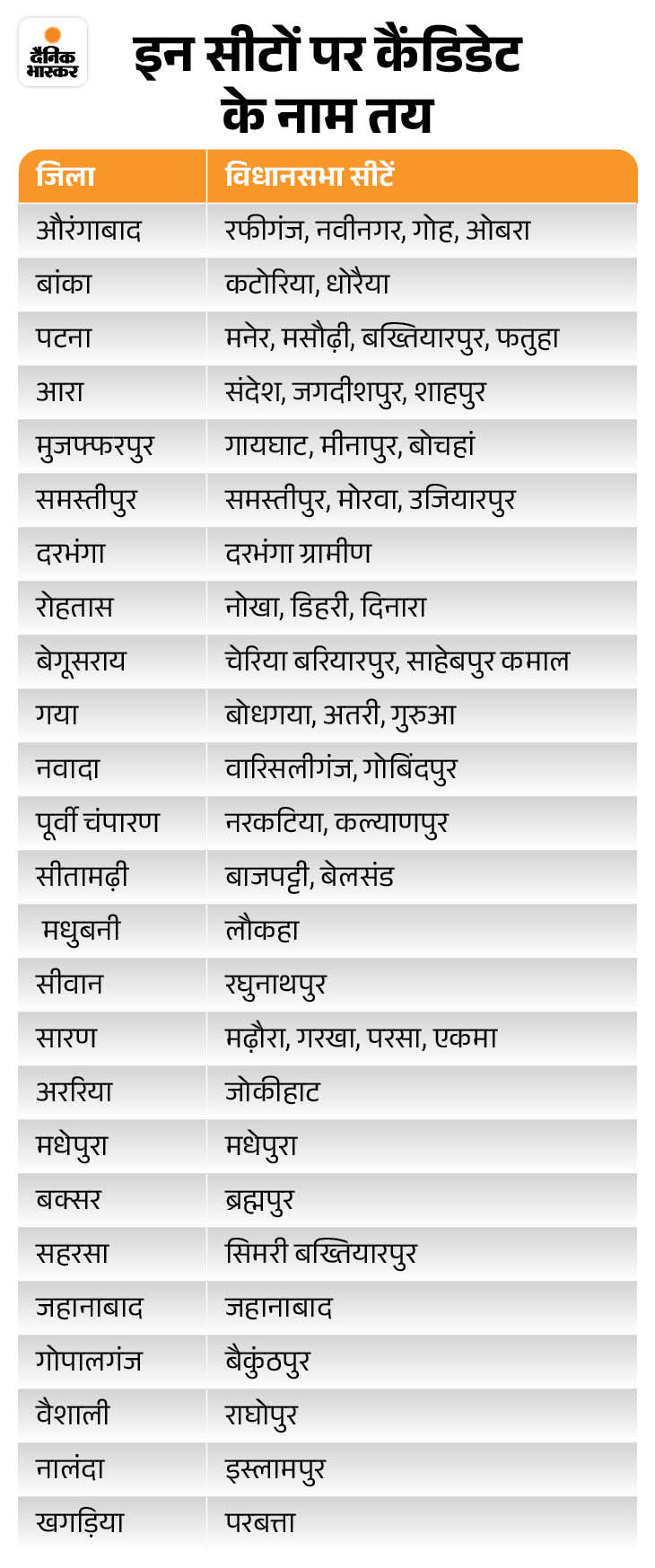 दैनिक भास्कर

इन सीटों पर कैंडिडेट के नाम तय

| जिला | विधानसभा सीटें |
|---|---|
| औरंगाबाद | रफीगंज, नवीनगर, गोह, ओबरा |
| बांका | कटोरिया, धोरैया |
| पटना | मनेर, मसौढ़ी, बख्तियारपुर, फतुहा |
| आरा | संदेश, जगदीशपुर, शाहपुर |
| मुजफ्फरपुर | गायघाट, मीनापुर, बोचहां |
| समस्तीपुर | समस्तीपुर, मोरवा, उजियारपुर |
| दरभंगा | दरभंगा ग्रामीण |
| रोहतास | नोखा, डिहरी, दिनारा |
| बेगूसराय | चेरिया बरियारपुर, साहेबपुर कमाल |
| गया | बोधगया, अतरी, गुरुआ |
| नवादा | वारिसलीगंज, गोबिंदपुर |
| पूर्वी चंपारण | नरकटिया, कल्याणपुर |
| सीतामढ़ी | बाजपट्टी, बेलसंड |
| मधुबनी | लौकहा |
| सीवान | रघुनाथपुर |
| सारण | मढ़ौरा, गरखा, परसा, एकमा |
| अररिया | जोकीहाट |
| मधेपुरा | मधेपुरा |
| बक्सर | ब्रह्मपुर |
| सहरसा | सिमरी बख्तियारपुर |
| जहानाबाद | जहानाबाद |
| गोपालगंज | बैकुंठपुर |
| वैशाली | राघोपुर |
| नालंदा | इस्लामपुर |
| खगड़िया | परबत्ता |